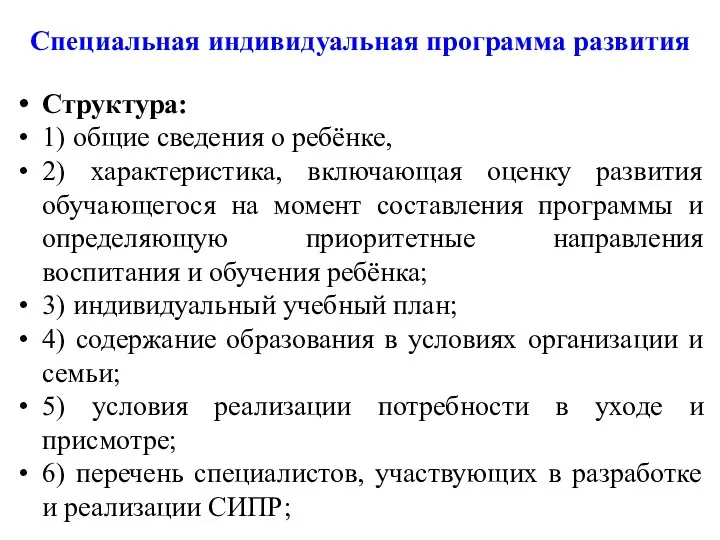 Специальная индивидуальная программа развития

• Структура:
• 1) общие сведения о ребёнке,
• 2) характеристика, включающая оценку развития обучающегося на момент составления программы и определяющую приоритетные направления воспитания и обучения ребёнка;
• 3) индивидуальный учебный план;
• 4) содержание образования в условиях организации и семьи;
• 5) условия реализации потребности в уходе и присмотре;
• 6) перечень специалистов, участвующих в разработке и реализации СИПР;